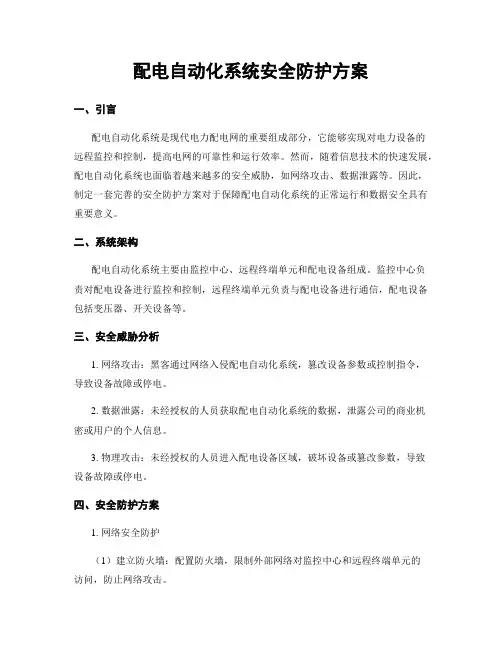 配电自动化系统安全防护方案

一、引言

配电自动化系统是现代电力配电网的重要组成部分，它能够实现对电力设备的远程监控和控制，提高电网的可靠性和运行效率。然而，随着信息技术的快速发展，配电自动化系统也面临着越来越多的安全威胁，如网络攻击、数据泄露等。因此，制定一套完善的安全防护方案对于保障配电自动化系统的正常运行和数据安全具有重要意义。

二、系统架构

配电自动化系统主要由监控中心、远程终端单元和配电设备组成。监控中心负责对配电设备进行监控和控制，远程终端单元负责与配电设备进行通信，配电设备包括变压器、开关设备等。

三、安全威胁分析

1. 网络攻击：黑客通过网络入侵配电自动化系统，篡改设备参数或控制指令，导致设备故障或停电。

2. 数据泄露：未经授权的人员获取配电自动化系统的数据，泄露公司的商业机密或用户的个人信息。

3. 物理攻击：未经授权的人员进入配电设备区域，破坏设备或篡改参数，导致设备故障或停电。

四、安全防护方案

1. 网络安全防护

（1）建立防火墙：配置防火墙，限制外部网络对监控中心和远程终端单元的访问，防止网络攻击。